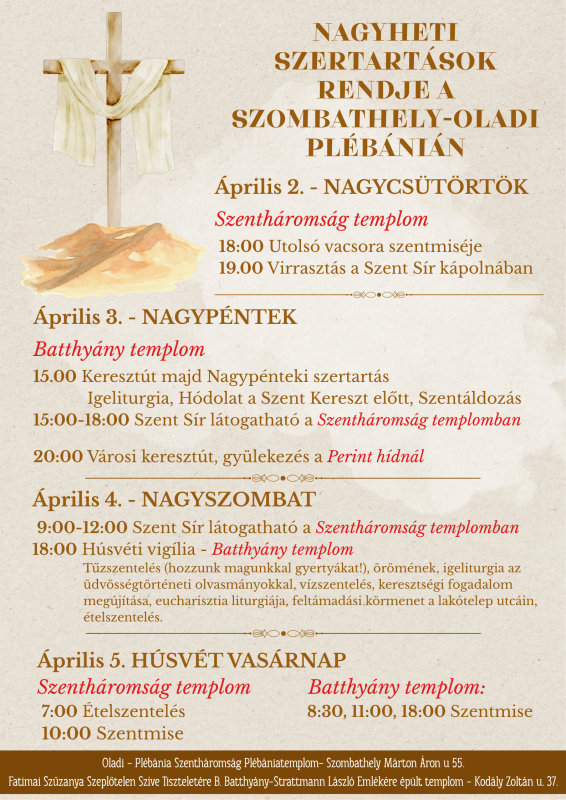 NAGYHETI SZERTARTÁSOK RENDJE A SZOMBATHELY-OLADI PLÉBÁNIÁN

Április 2. - NAGYCSÜTÖRTÖK

Szentháromság templom

18:00 Utolsó vacsora szentmiséje
19.00 Virrasztás a Szent Sír kápolnában

Április 3. - NAGYPÉNTEK

Batthyány templom

15.00 Keresztút majd Nagypénteki szertartás
Igeliturgia, Hódolat a Szent Kereszt előtt, Szentáldozás
15:00-18:00 Szent Sír látogatható a Szentháromság templomban

20:00 Városi keresztút, gyülekezés a Perint hídnál

Április 4. - NAGYSZOMBAT

9:00-12:00 Szent Sír látogatható a Szentháromság templomban
18:00 Húsvéti vigília - Batthyány templom
Tűzszentelés (hozzunk magunkkal gyertyákat!), örömének, igeliturgia az üdvösségtörténeti olvasmányokkal, vízszentelés, keresztségi fogadalom megújítása, eucharisztia liturgiája, feltámadási körmenet a lakótelep utcáin, ételszentelés.

Április 5. HÚSVÉT VASÁRNAP

Szentháromság templom
7:00 Ételszentelés
10:00 Szentmise

Batthyány templom:
8:30, 11:00, 18:00 Szentmise

Oladi - Plébánia Szentháromság Plébániatemplom- Szombathely Márton Áron u 55.
Fatimai Szűzanya Szeplőtelen Szíve Tiszteletére B. Batthyány-Strattmann László Emlékére épült templom - Kodály Zoltán u. 37.